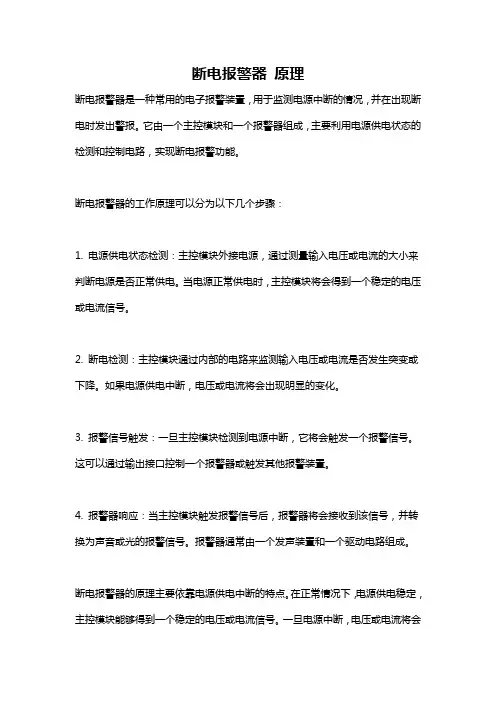 断电报警器 原理

断电报警器是一种常用的电子报警装置，用于监测电源中断的情况，并在出现断电时发出警报。它由一个主控模块和一个报警器组成，主要利用电源供电状态的检测和控制电路，实现断电报警功能。

断电报警器的工作原理可以分为以下几个步骤：

1. 电源供电状态检测：主控模块外接电源，通过测量输入电压或电流的大小来判断电源是否正常供电。当电源正常供电时，主控模块将会得到一个稳定的电压或电流信号。

2. 断电检测：主控模块通过内部的电路来监测输入电压或电流是否发生突变或下降。如果电源供电中断，电压或电流将会出现明显的变化。

3. 报警信号触发：一旦主控模块检测到电源中断，它将会触发一个报警信号。这可以通过输出接口控制一个报警器或触发其他报警装置。

4. 报警器响应：当主控模块触发报警信号后，报警器将会接收到该信号，并转换为声音或光的报警信号。报警器通常由一个发声装置和一个驱动电路组成。

断电报警器的原理主要依靠电源供电中断的特点。在正常情况下，电源供电稳定，主控模块能够得到一个稳定的电压或电流信号。一旦电源中断，电压或电流将会